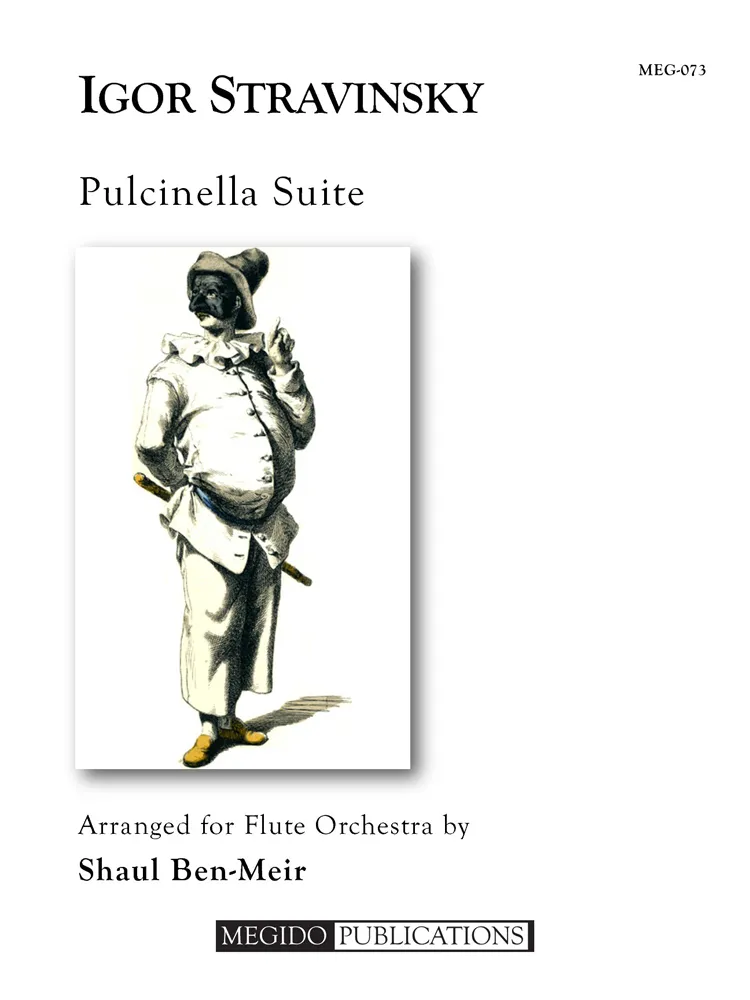 MEG-073

IGOR STRAVINSKY

Pulcinella Suite

Arranged for Flute Orchestra by

Shaul Ben-Meir

MEGIDO PUBLICATIONS